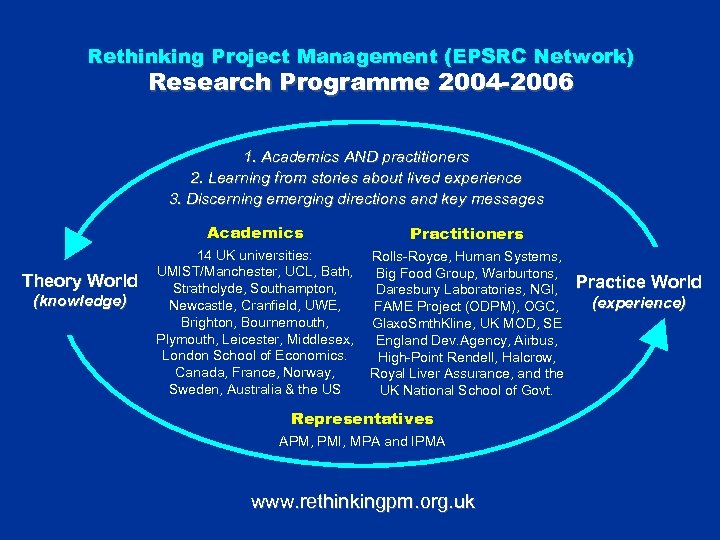 Rethinking Project Management (EPSRC Network)
Research Programme 2004-2006

1. Academics AND practitioners
2. Learning from stories about lived experience
3. Discerning emerging directions and key messages

Theory World
(knowledge)

Academics
14 UK universities: UMIST/Manchester, UCL, Bath, Strathclyde, Southampton, Newcastle, Cranfield, UWE, Brighton, Bournemouth, Plymouth, Leicester, Middlesex, London School of Economics. Canada, France, Norway, Sweden, Australia & the US

Practitioners
Rolls-Royce, Human Systems, Big Food Group, Warburtons, Daresbury Laboratories, NGI, FAME Project (ODPM), OGC, GlaxoSmthKline, UK MOD, SE England Dev.Agency, Airbus, High-Point Rendell, Halcrow, Royal Liver Assurance, and the UK National School of Govt.

Practice World
(experience)

Representatives
APM, PMI, MPA and IPMA

www.rethinkingpm.org.uk